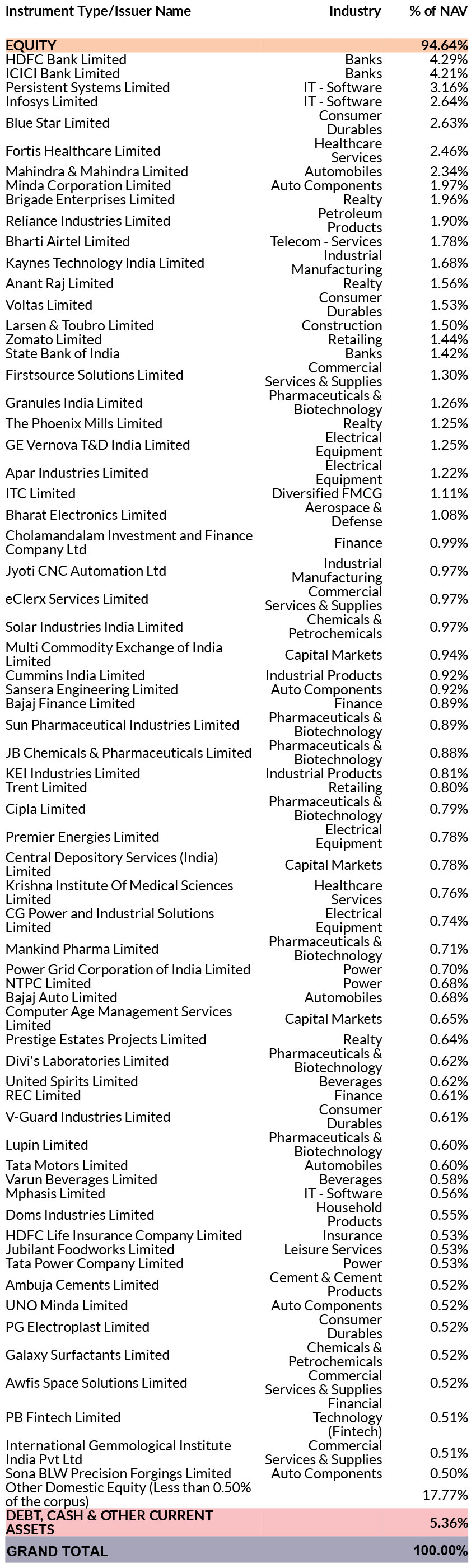 | Instrument Type/Issuer Name | Industry | % of NAV |
|---|---|---|
| EQUITY | | 94.64% |
| HDFC Bank Limited | Banks | 4.29% |
| ICICI Bank Limited | Banks | 4.21% |
| Persistent Systems Limited | IT - Software | 3.16% |
| Infosys Limited | IT - Software | 2.64% |
| Blue Star Limited | Consumer Durables | 2.63% |
| Fortis Healthcare Limited | Healthcare Services | 2.46% |
| Mahindra & Mahindra Limited | Automobiles | 2.34% |
| Minda Corporation Limited | Auto Components | 1.97% |
| Brigade Enterprises Limited | Realty | 1.96% |
| Reliance Industries Limited | Petroleum Products | 1.90% |
| Bharti Airtel Limited | Telecom - Services | 1.78% |
| Kaynes Technology India Limited | Industrial Manufacturing | 1.68% |
| Anant Raj Limited | Realty | 1.56% |
| Voltas Limited | Consumer Durables | 1.53% |
| Larsen & Toubro Limited | Construction | 1.50% |
| Zomato Limited | Retailing | 1.44% |
| State Bank of India | Banks | 1.42% |
| Firstsource Solutions Limited | Commercial Services & Supplies | 1.30% |
| Granules India Limited | Pharmaceuticals & Biotechnology | 1.26% |
| The Phoenix Mills Limited | Realty | 1.25% |
| GE Vernova T&D India Limited | Electrical Equipment | 1.25% |
| Apar Industries Limited | Electrical Equipment | 1.22% |
| ITC Limited | Diversified FMCG | 1.11% |
| Bharat Electronics Limited | Aerospace & Defense | 1.08% |
| Cholamandalam Investment and Finance Company Ltd | Finance | 0.99% |
| Jyoti CNC Automation Ltd | Industrial Manufacturing | 0.97% |
| eClerx Services Limited | Commercial Services & Supplies | 0.97% |
| Solar Industries India Limited | Chemicals & Petrochemicals | 0.97% |
| Multi Commodity Exchange of India Limited | Capital Markets | 0.94% |
| Cummins India Limited | Industrial Products | 0.92% |
| Sansera Engineering Limited | Auto Components | 0.92% |
| Bajaj Finance Limited | Finance | 0.89% |
| Sun Pharmaceutical Industries Limited | Pharmaceuticals & Biotechnology | 0.89% |
| JB Chemicals & Pharmaceuticals Limited | Pharmaceuticals & Biotechnology | 0.88% |
| KEI Industries Limited | Industrial Products | 0.81% |
| Trent Limited | Retailing | 0.80% |
| Cipla Limited | Pharmaceuticals & Biotechnology | 0.79% |
| Premier Energies Limited | Electrical Equipment | 0.78% |
| Central Depository Services (India) Limited | Capital Markets | 0.78% |
| Krishna Institute Of Medical Sciences Limited | Healthcare Services | 0.76% |
| CG Power and Industrial Solutions Limited | Electrical Equipment | 0.74% |
| Mankind Pharma Limited | Pharmaceuticals & Biotechnology | 0.71% |
| Power Grid Corporation of India Limited | Power | 0.70% |
| NTPC Limited | Power | 0.68% |
| Bajaj Auto Limited | Automobiles | 0.68% |
| Computer Age Management Services Limited | Capital Markets | 0.65% |
| Prestige Estates Projects Limited | Realty | 0.64% |
| Divi's Laboratories Limited | Pharmaceuticals & Biotechnology | 0.62% |
| United Spirits Limited | Beverages | 0.62% |
| REC Limited | Finance | 0.61% |
| V-Guard Industries Limited | Consumer Durables | 0.61% |
| Lupin Limited | Pharmaceuticals & Biotechnology | 0.60% |
| Tata Motors Limited | Automobiles | 0.60% |
| Varun Beverages Limited | Beverages | 0.58% |
| Mphasis Limited | IT - Software | 0.56% |
| Doms Industries Limited | Household Products | 0.55% |
| HDFC Life Insurance Company Limited | Insurance | 0.53% |
| Jubilant Foodworks Limited | Leisure Services | 0.53% |
| Tata Power Company Limited | Power | 0.53% |
| Ambuja Cements Limited | Cement & Cement Products | 0.52% |
| UNO Minda Limited | Auto Components | 0.52% |
| PG Electroplast Limited | Consumer Durables | 0.52% |
| Galaxy Surfactants Limited | Chemicals & Petrochemicals | 0.52% |
| Awfis Space Solutions Limited | Commercial Services & Supplies | 0.52% |
| PB Fintech Limited | Financial Technology (Fintech) | 0.51% |
| International Gemmological Institute India Pvt Ltd | Commercial Services & Supplies | 0.51% |
| Sona BLW Precision Forgings Limited | Auto Components | 0.50% |
| Other Domestic Equity (Less than 0.50% of the corpus) | | 17.77% |
| DEBT, CASH & OTHER CURRENT ASSETS | | 5.36% |
| GRAND TOTAL | | 100.00% |